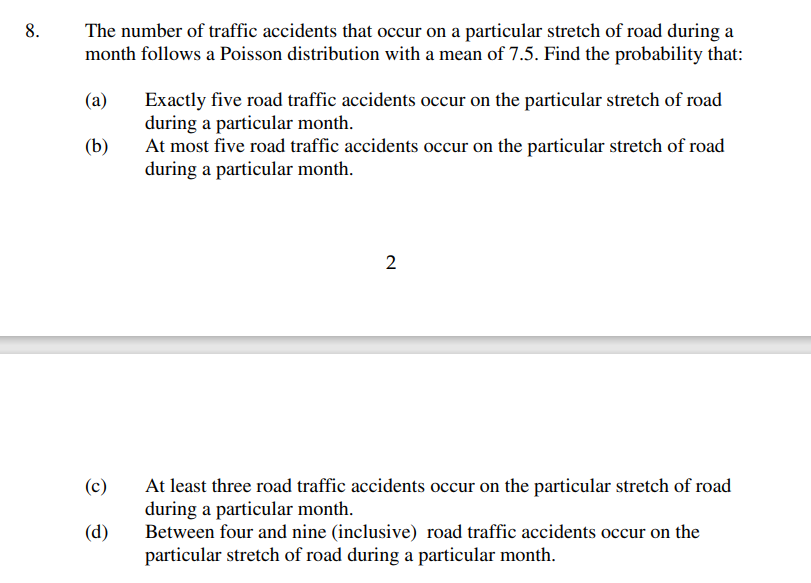 8. The number of traffic accidents that occur on a particular stretch of road during a month follows a Poisson distribution with a mean of 7.5. Find the probability that:

(a) Exactly five road traffic accidents occur on the particular stretch of road during a particular month.

(b) At most five road traffic accidents occur on the particular stretch of road during a particular month.

2

(c) At least three road traffic accidents occur on the particular stretch of road during a particular month.

(d) Between four and nine (inclusive) road traffic accidents occur on the particular stretch of road during a particular month.